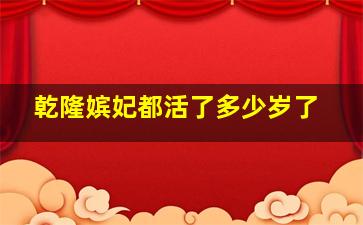 乾隆嫔妃都活了多少岁了